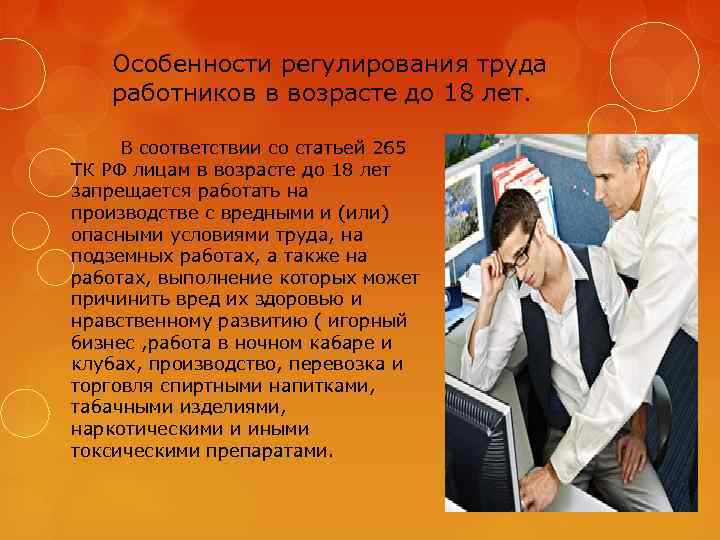 Особенности регулирования труда работников в возрасте до 18 лет.

В соответствии со статьей 265 ТК РФ лицам в возрасте до 18 лет запрещается работать на производстве с вредными и (или) опасными условиями труда, на подземных работах, а также на работах, выполнение которых может причинить вред их здоровью и нравственному развитию ( игорный бизнес ,работа в ночном кабаре и клубах, производство, перевозка и торговля спиртными напитками, табачными изделиями, наркотическими и иными токсическими препаратами.